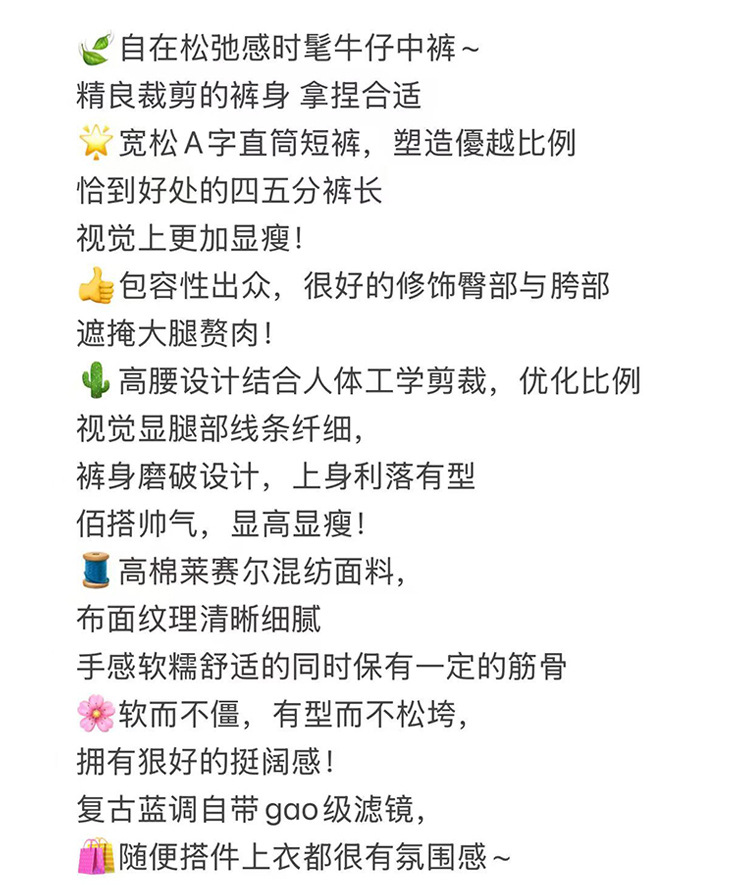 🍃自在松弛感时髦牛仔中裤~
精良裁剪的裤身 拿捏合适
🌟宽松A字直筒短裤，塑造優越比例
恰到好处的四五分裤长
视觉上更加显瘦！
👍包容性出众，很好的修饰臀部与胯部
遮掩大腿赘肉！
🌵高腰设计结合人体工学剪裁，优化比例
视觉显腿部线条纤细，
裤身磨破设计，上身利落有型
佰搭帅气，显高显瘦！
🧵高棉莱赛尔混纺面料，
布面纹理清晰细腻
手感软糯舒适的同时保有一定的筋骨
🌸软而不僵，有型而不松垮，
拥有狠好的挺阔感！
复古蓝调自带gao级滤镜，
🛍️随便搭件上衣都很有氛围感~